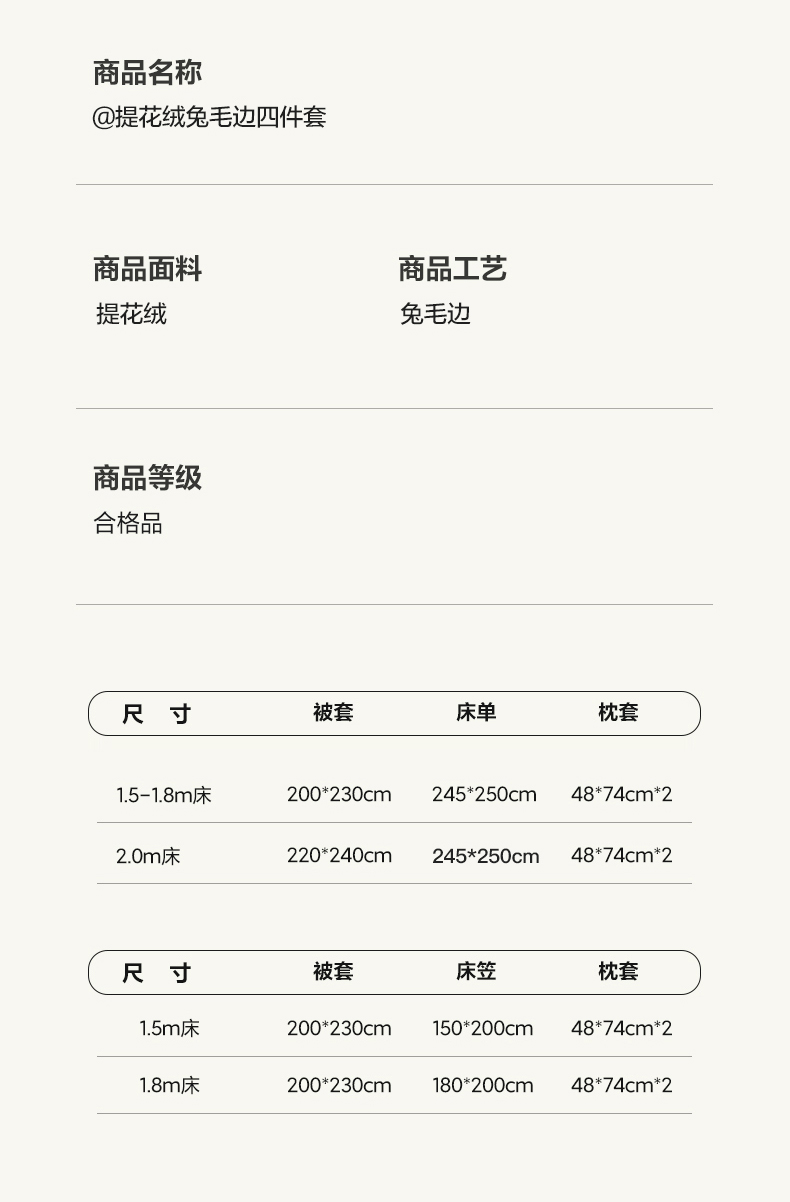 商品名称
@提花绒兔毛边四件套

商品面料
提花绒

商品工艺
兔毛边

商品等级
合格品

| 尺 寸 | 被套 | 床单 | 枕套 |
|---|---|---|---|
| 1.5-1.8m床 | 200*230cm | 245*250cm | 48*74cm*2 |
| 2.0m床 | 220*240cm | 245*250cm | 48*74cm*2 |

| 尺 寸 | 被套 | 床笠 | 枕套 |
|---|---|---|---|
| 1.5m床 | 200*230cm | 150*200cm | 48*74cm*2 |
| 1.8m床 | 200*230cm | 180*200cm | 48*74cm*2 |